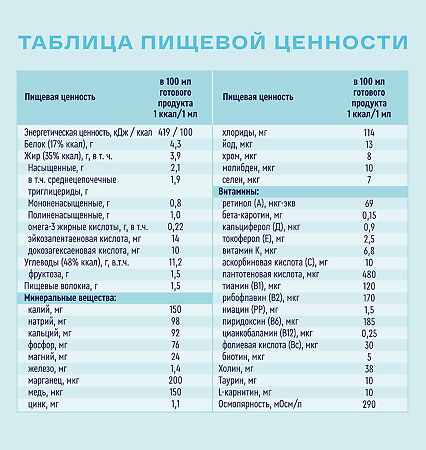 ТАБЛИЦА ПИЩЕВОЙ ЦЕННОСТИ

| Пищевая ценность | в 100 мл готового продукта 1 ккал/1 мл |
|---|---|
| Энергетическая ценность, кДж / ккал | 419 / 100 |
| Белок (17% ккал), г | 4,3 |
| Жир (35% ккал), г, в т. ч. | 3,9 |
| Насыщенные, г | 2,1 |
| в т.ч. среднецепочечные триглицериды, г | 1,9 |
| Мононенасыщенные, г | 0,8 |
| Полиненасыщенные, г | 1,0 |
| омега-3 жирные кислоты, г, в т.ч. | 0,22 |
| эйкозапентаеновая кислота, мг | 14 |
| докозагексаеновая кислота, мг | 10 |
| Углеводы (48% ккал), г, в.т.ч. | 11,2 |
| фруктоза, г | 1,5 |
| Пищевые волокна, г | 1,5 |
| Минеральные вещества: | |
| калий, мг | 150 |
| натрий, мг | 98 |
| кальций, мг | 92 |
| фосфор, мг | 76 |
| магний, мг | 24 |
| железо, мг | 1,4 |
| марганец, мкг | 200 |
| медь, мкг | 150 |
| цинк, мг | 1,1 |

| Пищевая ценность | в 100 мл готового продукта 1 ккал/1 мл |
|---|---|
| хлориды, мг | 114 |
| йод, мкг | 13 |
| хром, мкг | 8 |
| молибден, мкг | 10 |
| селен, мкг | 7 |
| Витамины: | |
| ретинол (А), мкг-экв | 69 |
| бета-каротин, мг | 0,15 |
| кальциферол (Д), мкг | 0,9 |
| токоферол (Е), мг | 2,5 |
| витамин К, мкг | 6,8 |
| аскорбиновая кислота (С), мг | 10 |
| пантотеновая кислота, мкг | 480 |
| тиамин (В1), мкг | 120 |
| рибофлавин (В2), мкг | 170 |
| ниацин (РР), мг | 1,5 |
| пиридоксин (В6), мкг | 185 |
| цианкобаламин (В12), мкг | 0,25 |
| фолиевая кислота (Вс), мкг | 30 |
| биотин, мкг | 5 |
| Холин, мг | 38 |
| Таурин, мг | 10 |
| L-карнитин, мг | 10 |
| Осмолярность, мОсм/л | 290 |